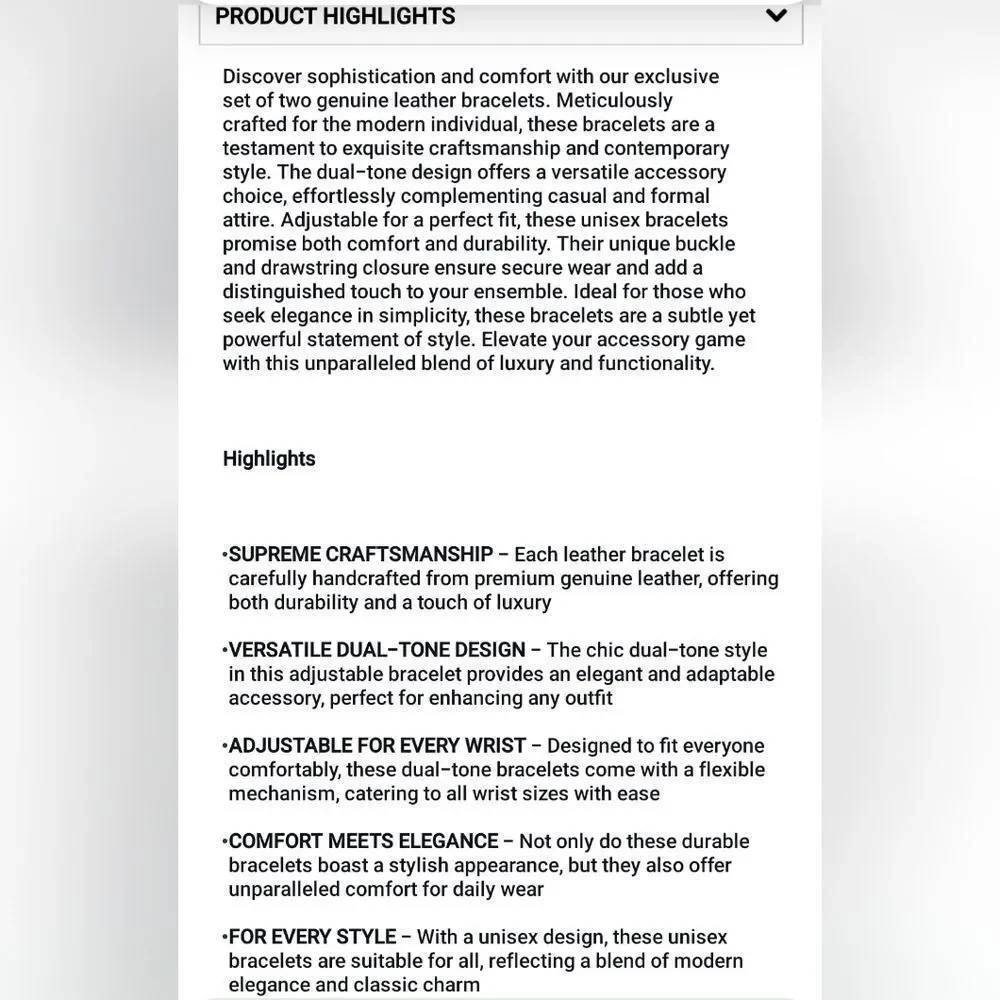 PRODUCT HIGHLIGHTS

Discover sophistication and comfort with our exclusive set of two genuine leather bracelets. Meticulously crafted for the modern individual, these bracelets are a testament to exquisite craftsmanship and contemporary style. The dual-tone design offers a versatile accessory choice, effortlessly complementing casual and formal attire. Adjustable for a perfect fit, these unisex bracelets promise both comfort and durability. Their unique buckle and drawstring closure ensure secure wear and add a distinguished touch to your ensemble. Ideal for those who seek elegance in simplicity, these bracelets are a subtle yet powerful statement of style. Elevate your accessory game with this unparalleled blend of luxury and functionality.

Highlights

•SUPREME CRAFTSMANSHIP – Each leather bracelet is carefully handcrafted from premium genuine leather, offering both durability and a touch of luxury

•VERSATILE DUAL-TONE DESIGN – The chic dual-tone style in this adjustable bracelet provides an elegant and adaptable accessory, perfect for enhancing any outfit

•ADJUSTABLE FOR EVERY WRIST – Designed to fit everyone comfortably, these dual-tone bracelets come with a flexible mechanism, catering to all wrist sizes with ease

•COMFORT MEETS ELEGANCE – Not only do these durable bracelets boast a stylish appearance, but they also offer unparalleled comfort for daily wear

•FOR EVERY STYLE – With a unisex design, these unisex bracelets are suitable for all, reflecting a blend of modern elegance and classic charm